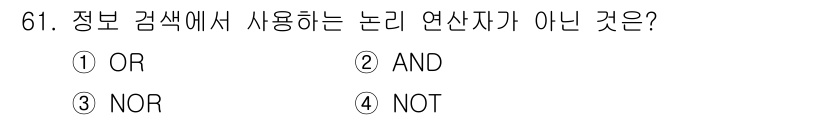 61. 정보 검색에서 사용하는 논리 연산자가 아닌 것은?

① OR ② AND

③ NOR ④ NOT